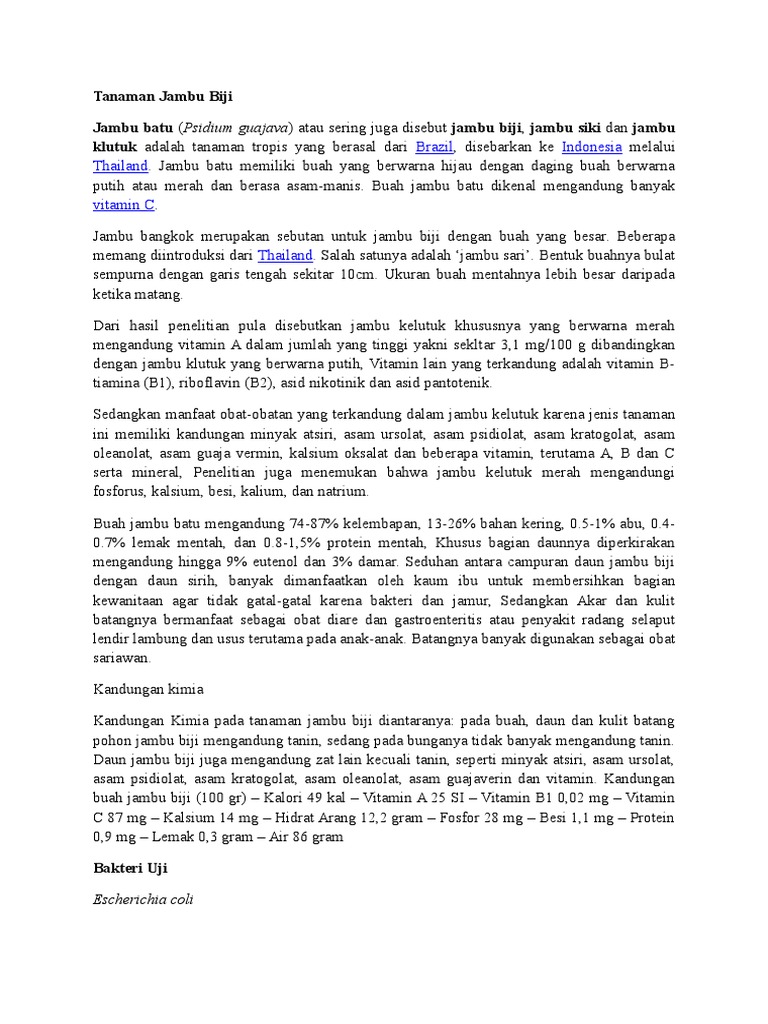 Tanaman Jambu Biji

Jambu batu (Psidium guajava) atau sering juga disebut jambu biji, jambu siki dan jambu klutuk adalah tanaman tropis yang berasal dari Brazil, disebarkan ke Indonesia melalui Thailand. Jambu batu memiliki buah yang berwarna hijau dengan daging buah berwarna putih atau merah dan berasa asam-manis. Buah jambu batu dikenal mengandung banyak vitamin C.

Jambu bangkok merupakan sebutan untuk jambu biji dengan buah yang besar. Beberapa memang diintroduksi dari Thailand. Salah satunya adalah 'jambu sari'. Bentuk buahnya bulat sempurna dengan garis tengah sekitar 10cm. Ukuran buah mentahnya lebih besar daripada ketika matang.

Dari hasil penelitian pula disebutkan jambu kelutuk khususnya yang berwarna merah mengandung vitamin A dalam jumlah yang tinggi yakni sekltar 3,1 mg/100 g dibandingkan dengan jambu klutuk yang berwarna putih, Vitamin lain yang terkandung adalah vitamin B-tiamina (B1), riboflavin (B2), asid nikotinik dan asid pantotenik.

Sedangkan manfaat obat-obatan yang terkandung dalam jambu kelutuk karena jenis tanaman ini memiliki kandungan minyak atsiri, asam ursolat, asam psidiolat, asam kratogolat, asam oleanolat, asam guaja vermin, kalsium oksalat dan beberapa vitamin, terutama A, B dan C serta mineral, Penelitian juga menemukan bahwa jambu kelutuk merah mengandungi fosforus, kalsium, besi, kalium, dan natrium.

Buah jambu batu mengandung 74-87% kelembapan, 13-26% bahan kering, 0.5-1% abu, 0.4-0.7% lemak mentah, dan 0.8-1,5% protein mentah, Khusus bagian daunnya diperkirakan mengandung hingga 9% eutenol dan 3% damar. Seduhan antara campuran daun jambu biji dengan daun sirih, banyak dimanfaatkan oleh kaum ibu untuk membersihkan bagian kewanitaan agar tidak gatal-gatal karena bakteri dan jamur, Sedangkan Akar dan kulit batangnya bermanfaat sebagai obat diare dan gastroenteritis atau penyakit radang selaput lendir lambung dan usus terutama pada anak-anak. Batangnya banyak digunakan sebagai obat sariawan.

Kandungan kimia

Kandungan Kimia pada tanaman jambu biji diantaranya: pada buah, daun dan kulit batang pohon jambu biji mengandung tanin, sedang pada bunganya tidak banyak mengandung tanin. Daun jambu biji juga mengandung zat lain kecuali tanin, seperti minyak atsiri, asam ursolat, asam psidiolat, asam kratogolat, asam oleanolat, asam guajaverin dan vitamin. Kandungan buah jambu biji (100 gr) – Kalori 49 kal – Vitamin A 25 SI – Vitamin B1 0,02 mg – Vitamin C 87 mg – Kalsium 14 mg – Hidrat Arang 12,2 gram – Fosfor 28 mg – Besi 1,1 mg – Protein 0,9 mg – Lemak 0,3 gram – Air 86 gram

Bakteri Uji

Escherichia coli